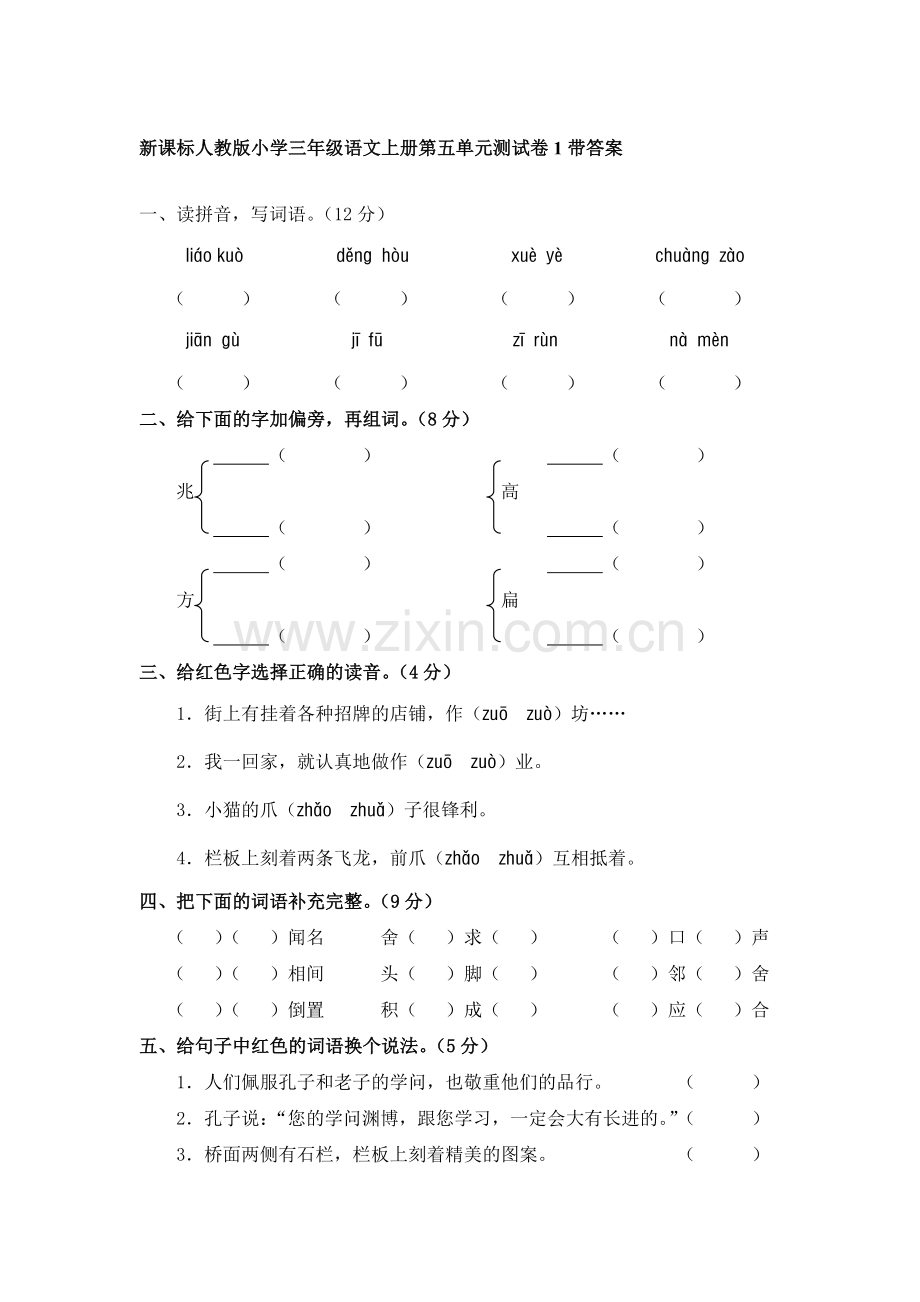 新课标人教版小学三年级语文上册第五单元测试卷1带答案

一、读拼音，写词语。（12分）

liáo kuò děng hòu xuè yè chuàng zào

（ ） （ ） （ ） （ ）

jiān gù jī fū zī rùn nà mèn

（ ） （ ） （ ） （ ）

二、给下面的字加偏旁，再组词。（8分）

兆 ____（ ） ____（ ）

高 ____（ ） ____（ ）

方 ____（ ） ____（ ）

扁 ____（ ） ____（ ）

三、给红色字选择正确的读音。（4分）

1．街上有挂着各种招牌的店铺，作（zuō zuò）坊……

2．我一回家，就认真地做作（zuō zuò）业。

3．小猫的爪（zhǎo zhuǎ）子很锋利。

4．栏板上刻着两条飞龙，前爪（zhǎo zhuǎ）互相抵着。

四、把下面的词语补充完整。（9分）

（ ）（ ）闻名 舍（ ）求（ ） （ ）口（ ）声

（ ）（ ）相间 头（ ）脚（ ） （ ）邻（ ）舍

（ ）（ ）倒置 积（ ）成（ ） （ ）应（ ）合

五、给句子中红色的词语换个说法。（5分）

1．人们佩服孔子和老子的学问，也敬重他们的品行。 （ ）

2．孔子说：“您的学问渊博，跟您学习，一定会大有长进的。”（ ）

3．桥面两侧有石栏，栏板上刻着精美的图案。 （ ）

www.zixin.com.cn